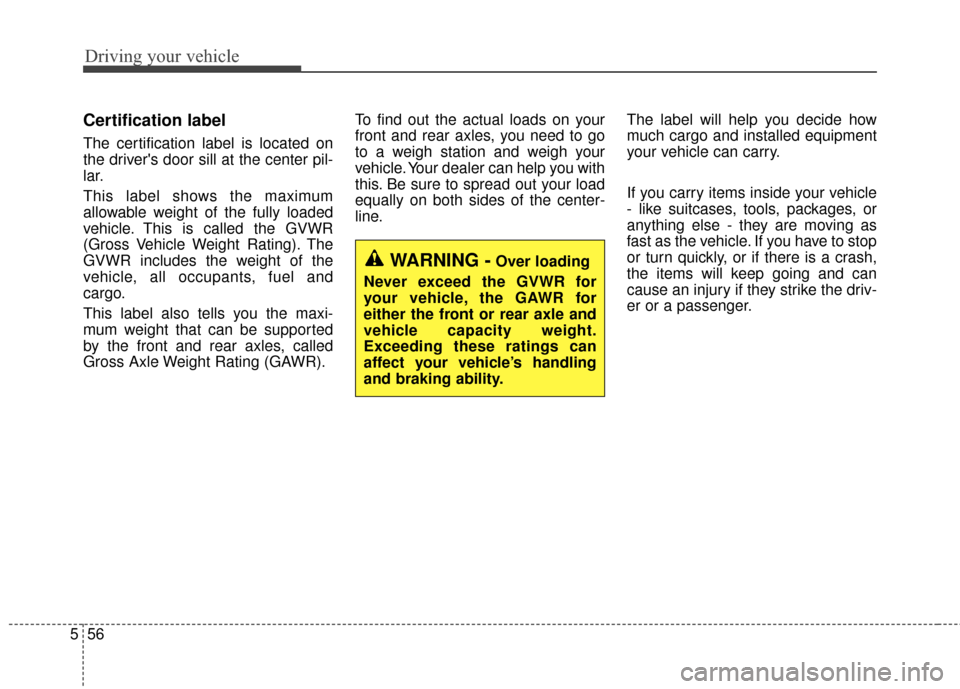 Driving your vehicle

Certification label

The certification label is located on the driver's door sill at the center pillar.

This label shows the maximum allowable weight of the fully loaded vehicle. This is called the GVWR (Gross Vehicle Weight Rating). The GVWR includes the weight of the vehicle, all occupants, fuel and cargo.

This label also tells you the maximum weight that can be supported by the front and rear axles, called Gross Axle Weight Rating (GAWR).

To find out the actual loads on your front and rear axles, you need to go to a weigh station and weigh your vehicle. Your dealer can help you with this. Be sure to spread out your load equally on both sides of the centerline.

WARNING - Over loading

Never exceed the GVWR for your vehicle, the GAWR for either the front or rear axle and vehicle capacity weight. Exceeding these ratings can affect your vehicle's handling and braking ability.

The label will help you decide how much cargo and installed equipment your vehicle can carry.

If you carry items inside your vehicle - like suitcases, tools, packages, or anything else - they are moving as fast as the vehicle. If you have to stop or turn quickly, or if there is a crash, the items will keep going and can cause an injury if they strike the driver or a passenger.

5 56

carmanualsonline.info